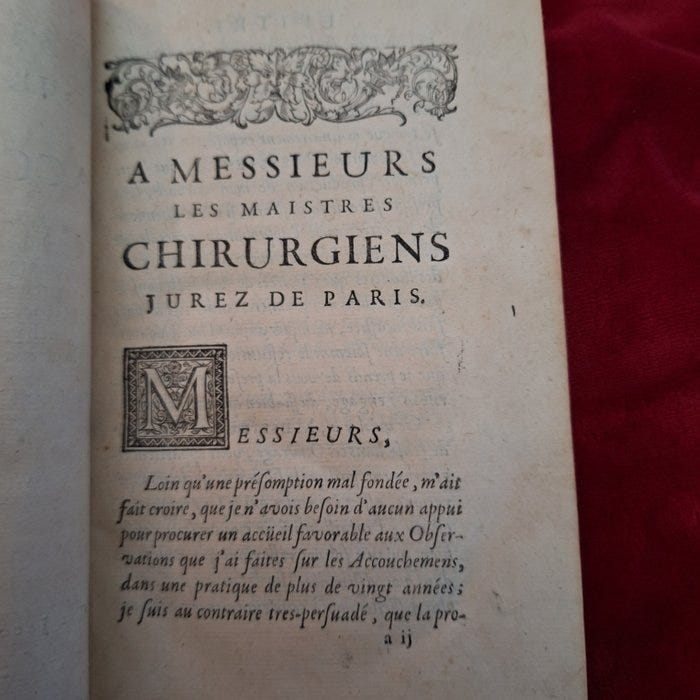 A MESSIEURS
LES MAISTRES
CHIRURGIENS
JUREZ DE PARIS.

MESSIEURS,

Loin qu'une présomption mal fondée, m'ait fait croire, que je n'avois besoin d'aucun appui pour procurer un accüeil favorable aux Observations que j'ai faites sur les Accouchemens, dans une pratique de plus de vingt années; je suis au contraire tres-persuadé, que la pro-

a ij